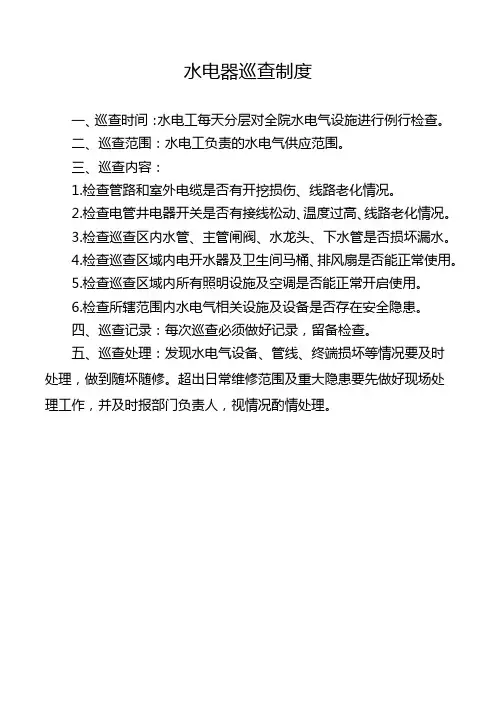 水电器巡查制度

一、巡查时间：水电工每天分层对全院水电气设施进行例行检查。

二、巡查范围：水电工负责的水电气供应范围。

三、巡查内容：

1.检查管路和室外电缆是否有开挖损伤、线路老化情况。

2.检查电管井电器开关是否有接线松动、温度过高、线路老化情况。

3.检查巡查区内水管、主管闸阀、水龙头、下水管是否损坏漏水。

4.检查巡查区域内电开水器及卫生间马桶、排风扇是否能正常使用。

5.检查巡查区域内所有照明设施及空调是否能正常开启使用。

6.检查所辖范围内水电气相关设施及设备是否存在安全隐患。

四、巡查记录：每次巡查必须做好记录，留备检查。

五、巡查处理：发现水电气设备、管线、终端损坏等情况要及时处理，做到随坏随修。超出日常维修范围及重大隐患要先做好现场处理工作，并及时报部门负责人，视情况酌情处理。